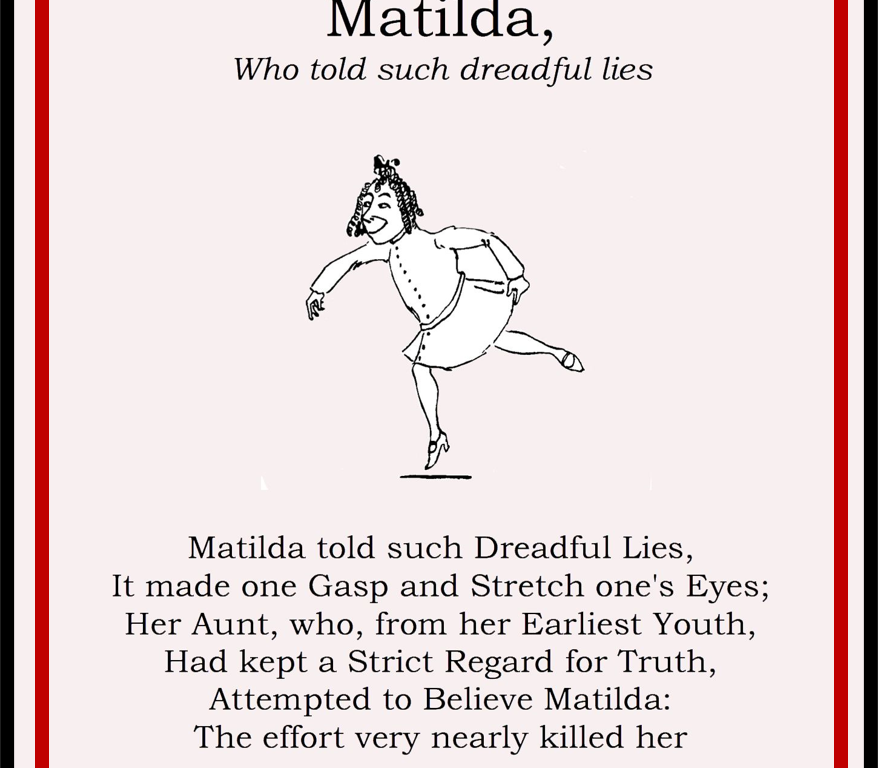 Matilda,
Who told such dreadful lies

Matilda told such Dreadful Lies,
It made one Gasp and Stretch one's Eyes;
Her Aunt, who, from her Earliest Youth,
Had kept a Strict Regard for Truth,
Attempted to Believe Matilda:
The effort very nearly killed her